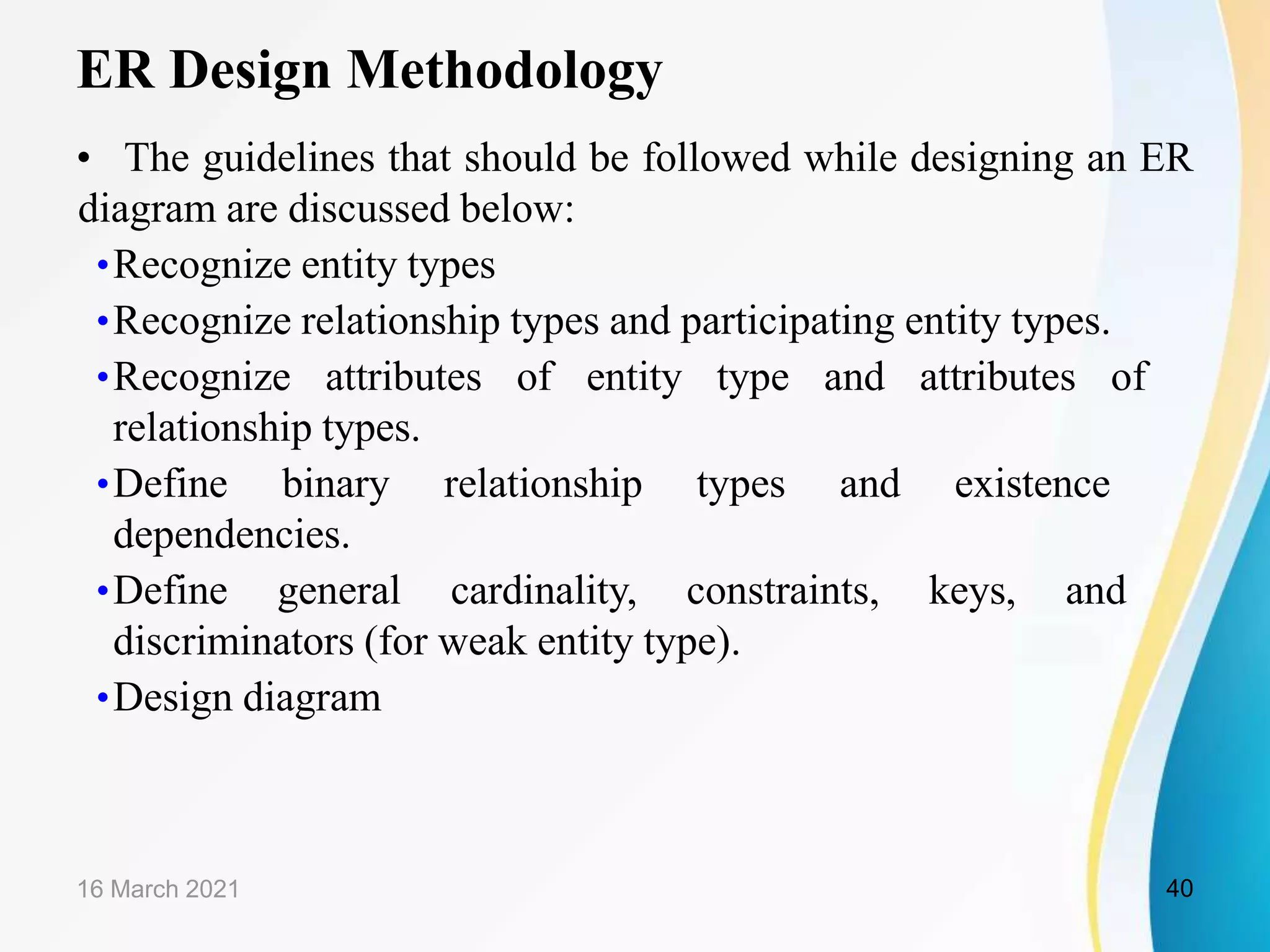 ER Design Methodology

• The guidelines that should be followed while designing an ER diagram are discussed below:

• Recognize entity types

• Recognize relationship types and participating entity types.

• Recognize attributes of entity type and attributes of relationship types.

• Define binary relationship types and existence dependencies.

• Define general cardinality, constraints, keys, and discriminators (for weak entity type).

• Design diagram

16 March 2021

40